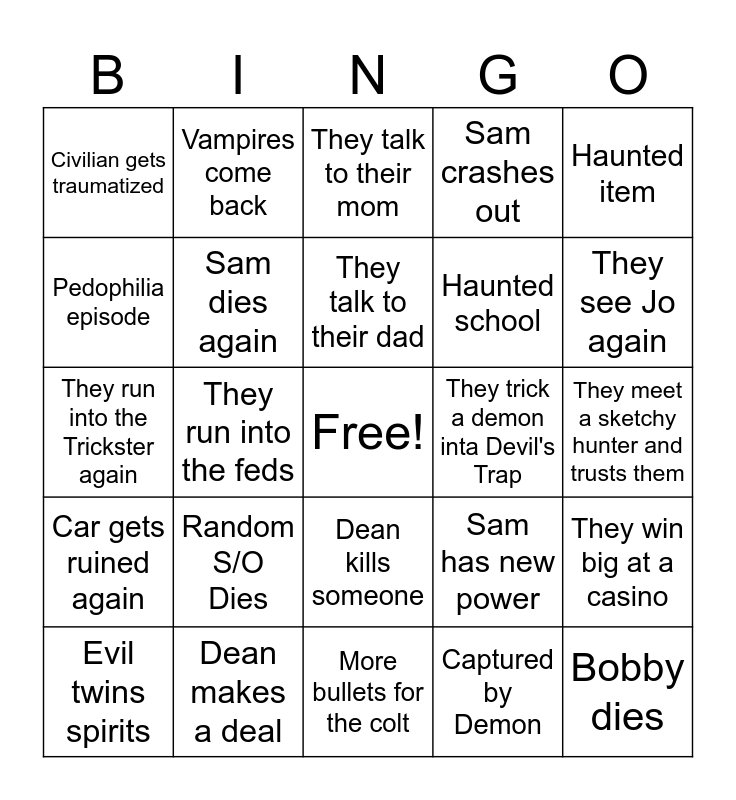 | B | I | N | G | O |
|---|---|---|---|---|
| Civilian gets traumatized | Vampires come back | They talk to their mom | Sam crashes out | Haunted item |
| Pedophilia episode | Sam dies again | They talk to their dad | Haunted school | They see Jo again |
| They run into the Trickster again | They run into the feds | Free! | They trick a demon inta Devil's Trap | They meet a sketchy hunter and trusts them |
| Car gets ruined again | Random S/O Dies | Dean kills someone | Sam has new power | They win big at a casino |
| Evil twins spirits | Dean makes a deal | More bullets for the colt | Captured by Demon | Bobby dies |